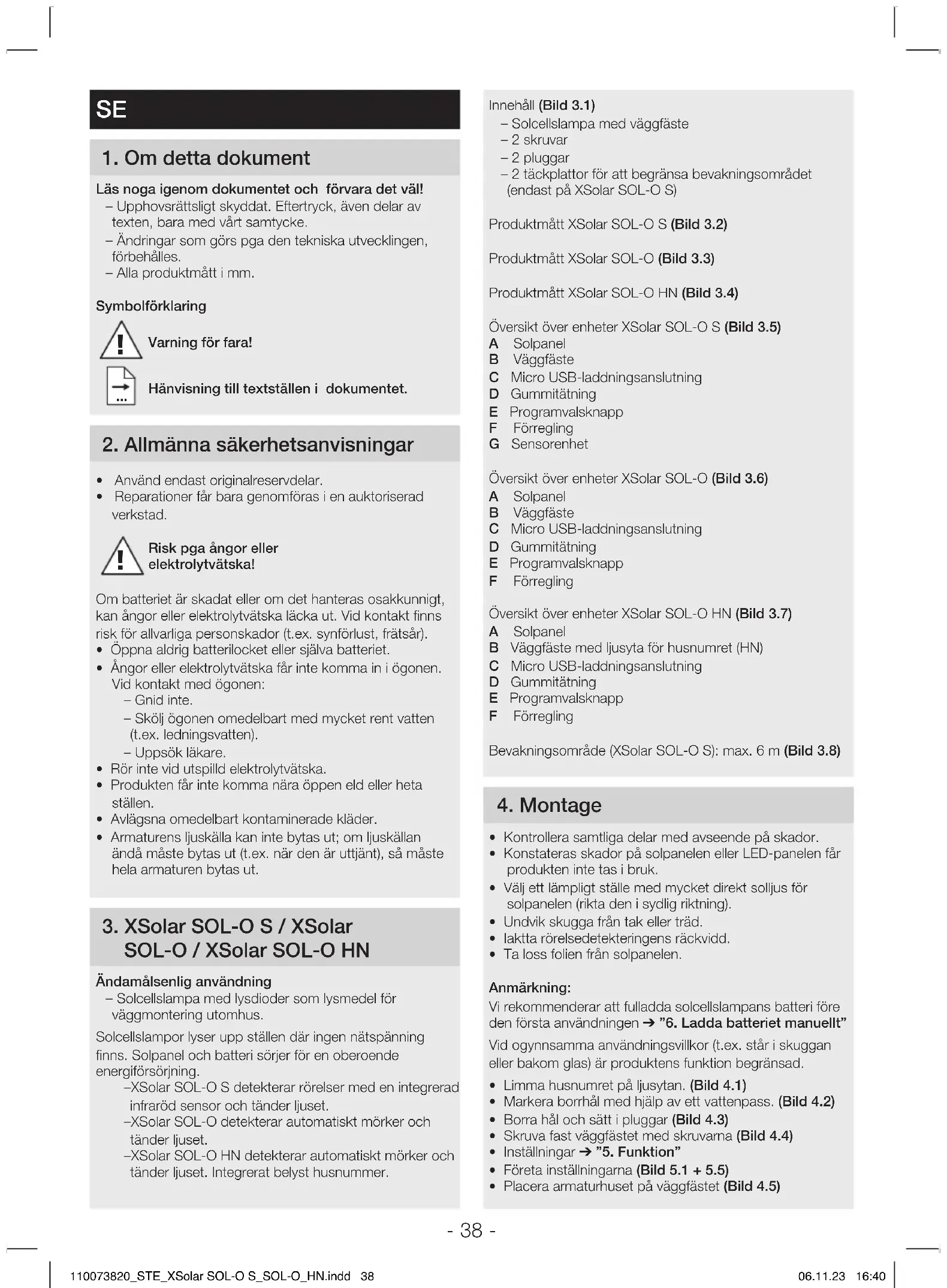 SE

1. Om detta dokument

Läs noga igenom dokumentet och förvara det väl!
– Upphovsrättsligt skyddat. Eftertryck, även delar av texten, bara med vårt samtycke.
– Ändringar som görs pga den tekniska utvecklingen, förbehålles.
– Alla produktmått i mm.

Symbolförklaring

Varning för fara!

Hänvisning till textställen i dokumentet.

2. Allmänna säkerhetsanvisningar

• Använd endast originalreservdelar.
• Reparationer får bara genomföras i en auktoriserad verkstad.

Risk pga ångor eller elektrolytvätska!

Om batteriet är skadat eller om det hanteras osakkunnigt, kan ångor eller elektrolytvätska läcka ut. Vid kontakt finns risk för allvarliga personskador (t.ex. synförlust, frätsår).
• Öppna aldrig batterilocket eller själva batteriet.
• Ångor eller elektrolytvätska får inte komma in i ögonen. Vid kontakt med ögonen:
– Gnid inte.
– Skölj ögonen omedelbart med mycket rent vatten (t.ex. ledningsvatten).
– Uppsök läkare.
• Rör inte vid utspilld elektrolytvätska.
• Produkten får inte komma nära öppen eld eller heta ställen.
• Avlägsna omedelbart kontaminerade kläder.
• Armaturens ljuskälla kan inte bytas ut; om ljuskällan ändå måste bytas ut (t.ex. när den är uttjänt), så måste hela armaturen bytas ut.

3. XSolar SOL-O S / XSolar SOL-O / XSolar SOL-O HN

Ändamålsenlig användning
– Solcellslampa med lysdioder som lysmedel för väggmontering utomhus.

Solcellslampor lyser upp ställen där ingen nätspänning finns. Solpanel och batteri sörjer för en oberoende energiförsörjning.
–XSolar SOL-O S detekterar rörelser med en integrerad infraröd sensor och tänder ljuset.
–XSolar SOL-O detekterar automatiskt mörker och tänder ljuset.
–XSolar SOL-O HN detekterar automatiskt mörker och tänder ljuset. Integrerat belyst husnummer.

Innehåll (Bild 3.1)
– Solcellslampa med väggfäste
– 2 skruvar
– 2 pluggar
– 2 täckplattor för att begränsa bevakningsområdet (endast på XSolar SOL-O S)

Produktmått XSolar SOL-O S (Bild 3.2)

Produktmått XSolar SOL-O (Bild 3.3)

Produktmått XSolar SOL-O HN (Bild 3.4)

Översikt över enheter XSolar SOL-O S (Bild 3.5)
A Solpanel
B Väggfäste
C Micro USB-laddningsanslutning
D Gummitätning
E Programvalsknapp
F Förregling
G Sensorenhet

Översikt över enheter XSolar SOL-O (Bild 3.6)
A Solpanel
B Väggfäste
C Micro USB-laddningsanslutning
D Gummitätning
E Programvalsknapp
F Förregling

Översikt över enheter XSolar SOL-O HN (Bild 3.7)
A Solpanel
B Väggfäste med ljusyta för husnumret (HN)
C Micro USB-laddningsanslutning
D Gummitätning
E Programvalsknapp
F Förregling

Bevakningsområde (XSolar SOL-O S): max. 6 m (Bild 3.8)

4. Montage

• Kontrollera samtliga delar med avseende på skador.
• Konstateras skador på solpanelen eller LED-panelen får produkten inte tas i bruk.
• Välj ett lämpligt ställe med mycket direkt solljus för solpanelen (rikta den i sydlig riktning).
• Undvik skugga från tak eller träd.
• Iaktta rörelsedetekteringens räckvidd.
• Ta loss folien från solpanelen.

Anmärkning:
Vi rekommenderar att fulladda solcellslampans batteri före den första användningen ➔ "6. Ladda batteriet manuellt"

Vid ogynnsamma användningsvillkor (t.ex. står i skuggan eller bakom glas) är produktens funktion begränsad.
• Limma husnumret på ljusytan. (Bild 4.1)
• Markera borrhål med hjälp av ett vattenpass. (Bild 4.2)
• Borra hål och sätt i pluggar (Bild 4.3)
• Skruva fast väggfästet med skruvarna (Bild 4.4)
• Inställningar ➔ "5. Funktion"
• Företa inställningarna (Bild 5.1 + 5.5)
• Placera armaturhuset på väggfästet (Bild 4.5)

- 38 -

110073820_STE_XSolar SOL-O S_SOL-O_HN.indd 38 06.11.23 16:40